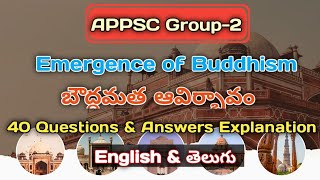 APPSC Group-2

Emergence of Buddhism

బౌద్ధమత ఆవిర్భావం

40 Questions & Answers Explanation

English & తెలుగు